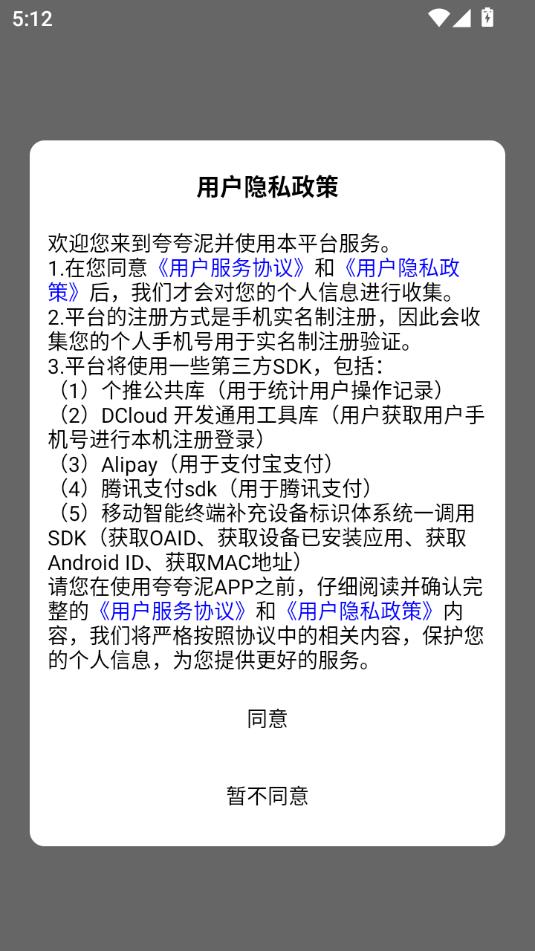 5:12

用户隐私政策

欢迎您来到夸夸泥并使用本平台服务。
1.在您同意《用户服务协议》和《用户隐私政策》后，我们才会对您的个人信息进行收集。
2.平台的注册方式是手机实名制注册，因此会收集您的个人手机号用于实名制注册验证。
3.平台将使用一些第三方SDK，包括：
（1）个推公共库（用于统计用户操作记录）
（2）DCloud 开发通用工具库（用户获取用户手机号进行本机注册登录）
（3）Alipay（用于支付宝支付）
（4）腾讯支付sdk（用于腾讯支付）
（5）移动智能终端补充设备标识体系统一调用SDK（获取OAID、获取设备已安装应用、获取Android ID、获取MAC地址）
请您在使用夸夸泥APP之前，仔细阅读并确认完整的《用户服务协议》和《用户隐私政策》内容，我们将严格按照协议中的相关内容，保护您的个人信息，为您提供更好的服务。

同意

暂不同意